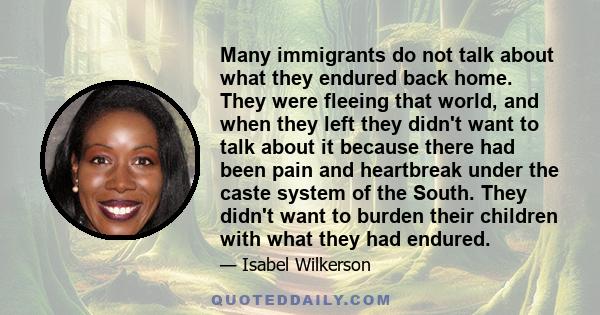 Many immigrants do not talk about what they endured back home. They were fleeing that world, and when they left they didn't want to talk about it because there had been pain and heartbreak under the caste system of the South. They didn't want to burden their children with what they had endured.

— Isabel Wilkerson

QUOTEDDAILY.COM